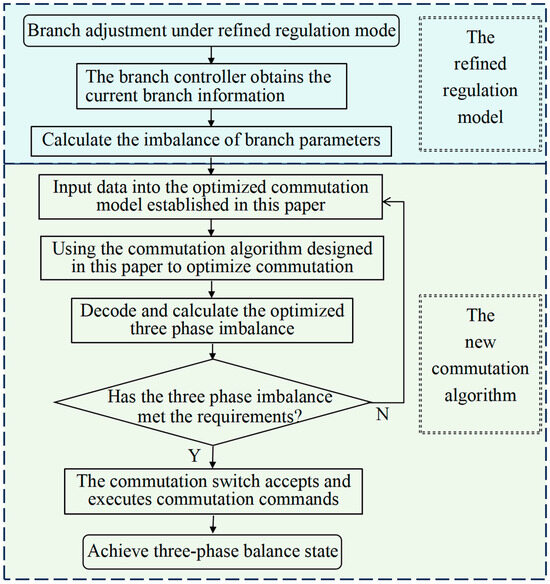 Branch adjustment under refined regulation mode

The branch controller obtains the current branch information

Calculate the imbalance of branch parameters

The refined regulation model

Input data into the optimized commutation model established in this paper

Using the commutation algorithm designed in this paper to optimize commutation

Decode and calculate the optimized three phase imbalance

Has the three phase imbalance met the requirements?

N

Y

The commutation switch accepts and executes commutation commands

Achieve three-phase balance state

The new commutation algorithm